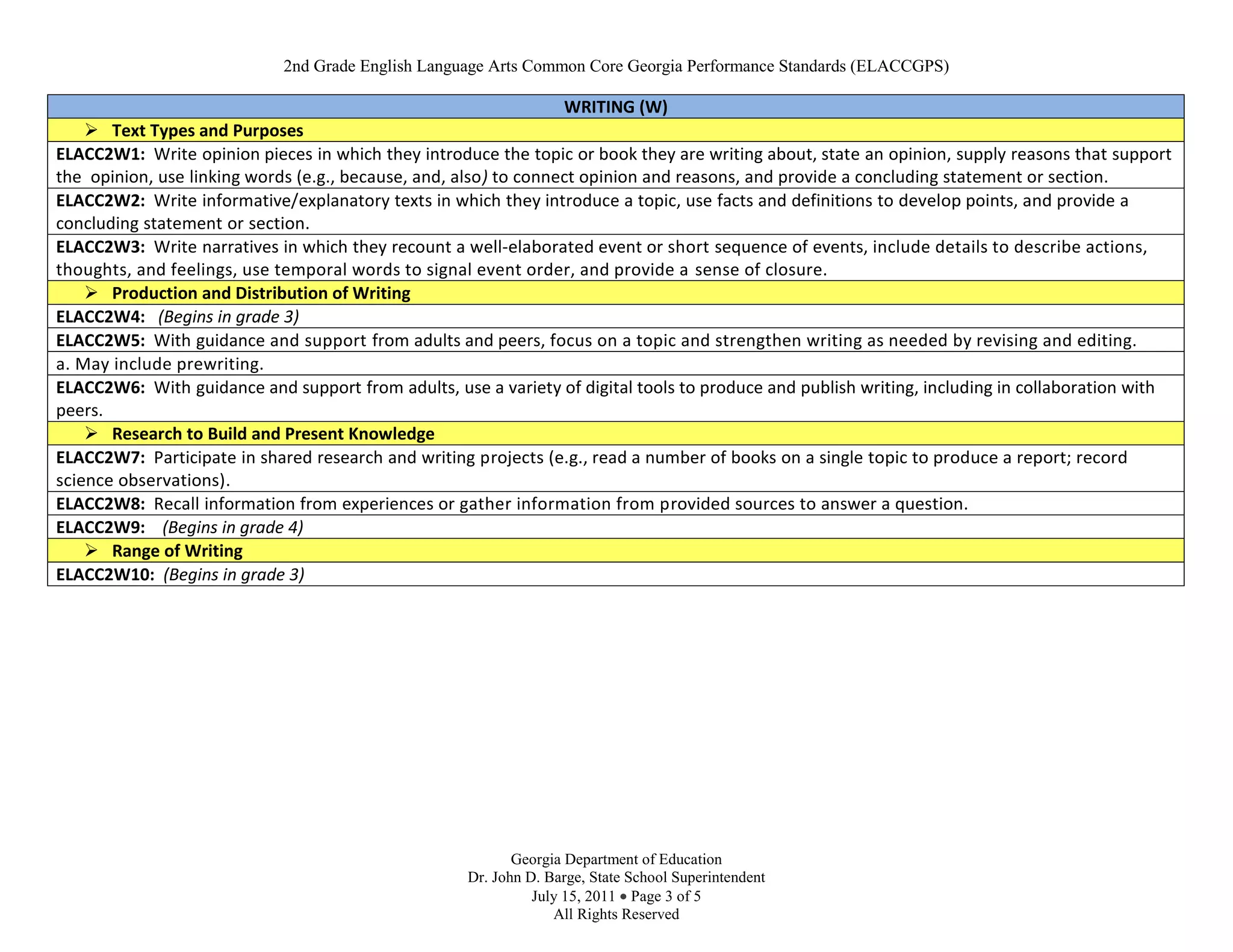 2nd Grade English Language Arts Common Core Georgia Performance Standards (ELACCGPS)

| WRITING (W) |
|---|
| ➢ Text Types and Purposes |
| ELACC2W1: Write opinion pieces in which they introduce the topic or book they are writing about, state an opinion, supply reasons that support the opinion, use linking words (e.g., because, and, also) to connect opinion and reasons, and provide a concluding statement or section. |
| ELACC2W2: Write informative/explanatory texts in which they introduce a topic, use facts and definitions to develop points, and provide a concluding statement or section. |
| ELACC2W3: Write narratives in which they recount a well-elaborated event or short sequence of events, include details to describe actions, thoughts, and feelings, use temporal words to signal event order, and provide a sense of closure. |
| ➢ Production and Distribution of Writing |
| ELACC2W4: (Begins in grade 3) |
| ELACC2W5: With guidance and support from adults and peers, focus on a topic and strengthen writing as needed by revising and editing. |
| a. May include prewriting. |
| ELACC2W6: With guidance and support from adults, use a variety of digital tools to produce and publish writing, including in collaboration with peers. |
| ➢ Research to Build and Present Knowledge |
| ELACC2W7: Participate in shared research and writing projects (e.g., read a number of books on a single topic to produce a report; record science observations). |
| ELACC2W8: Recall information from experiences or gather information from provided sources to answer a question. |
| ELACC2W9: (Begins in grade 4) |
| ➢ Range of Writing |
| ELACC2W10: (Begins in grade 3) |

Georgia Department of Education
Dr. John D. Barge, State School Superintendent
July 15, 2011 • Page 3 of 5
All Rights Reserved